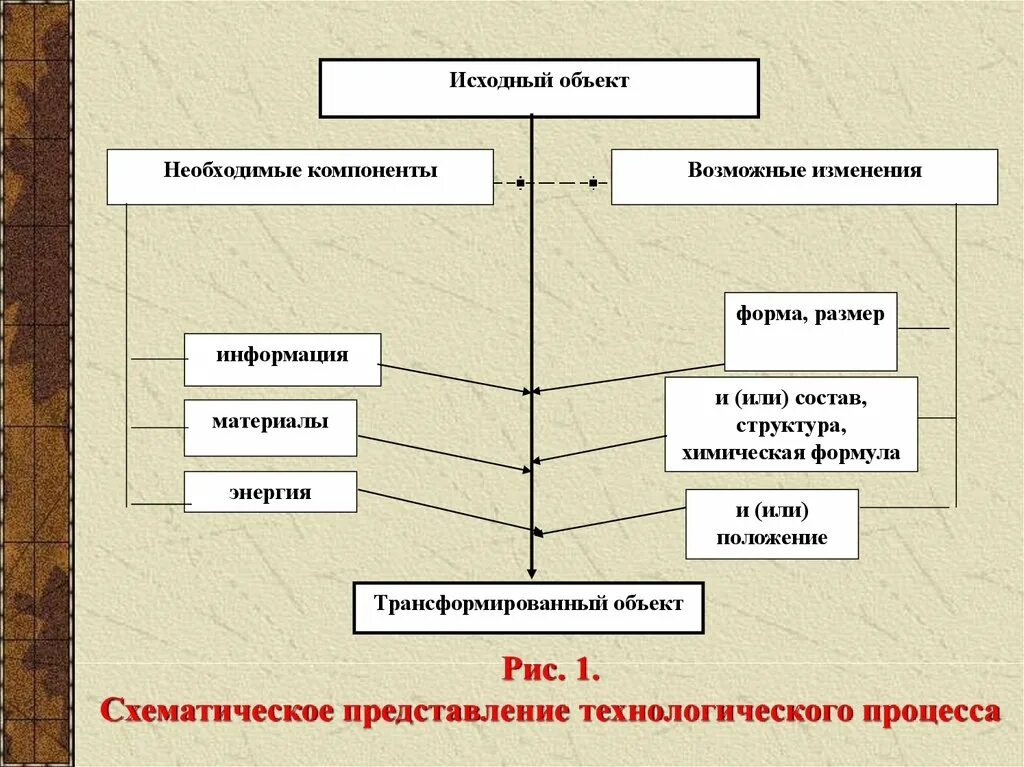 Исходный объект

Необходимые компоненты

Возможные изменения

информация

материалы

энергия

форма, размер

и (или) состав, структура, химическая формула

и (или) положение

Трансформированный объект

Рис. 1.
Схематическое представление технологического процесса